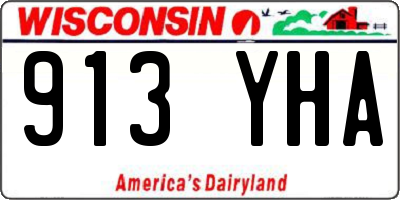 WISCONSIN

913 YHA

America's Dairyland